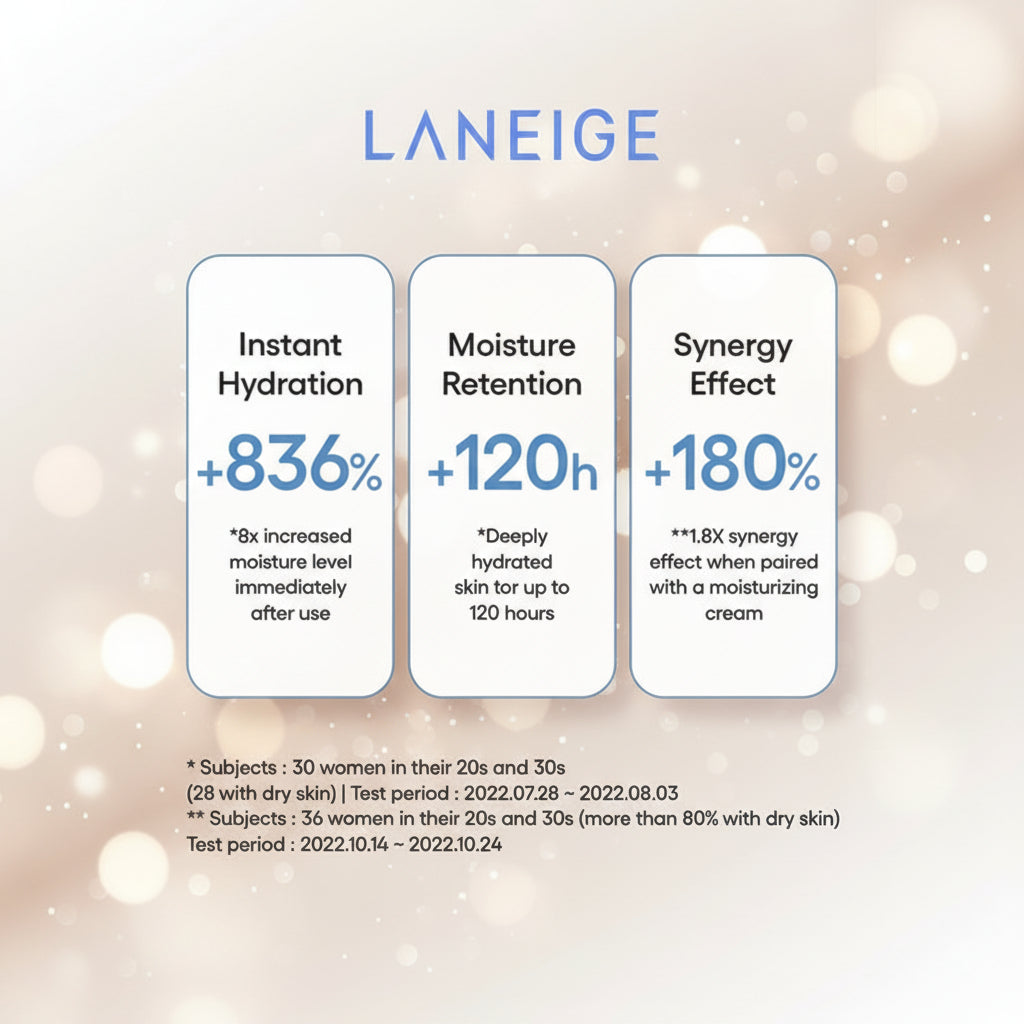 LANEIGE

Instant Hydration

+836%

*8x increased moisture level immediately after use

Moisture Retention

+120h

*Deeply hydrated skin tor up to 120 hours

Synergy Effect

+180%

**1.8X synergy effect when paired with a moisturizing cream

* Subjects : 30 women in their 20s and 30s (28 with dry skin) | Test period : 2022.07.28 ~ 2022.08.03
** Subjects : 36 women in their 20s and 30s (more than 80% with dry skin) Test period : 2022.10.14 ~ 2022.10.24